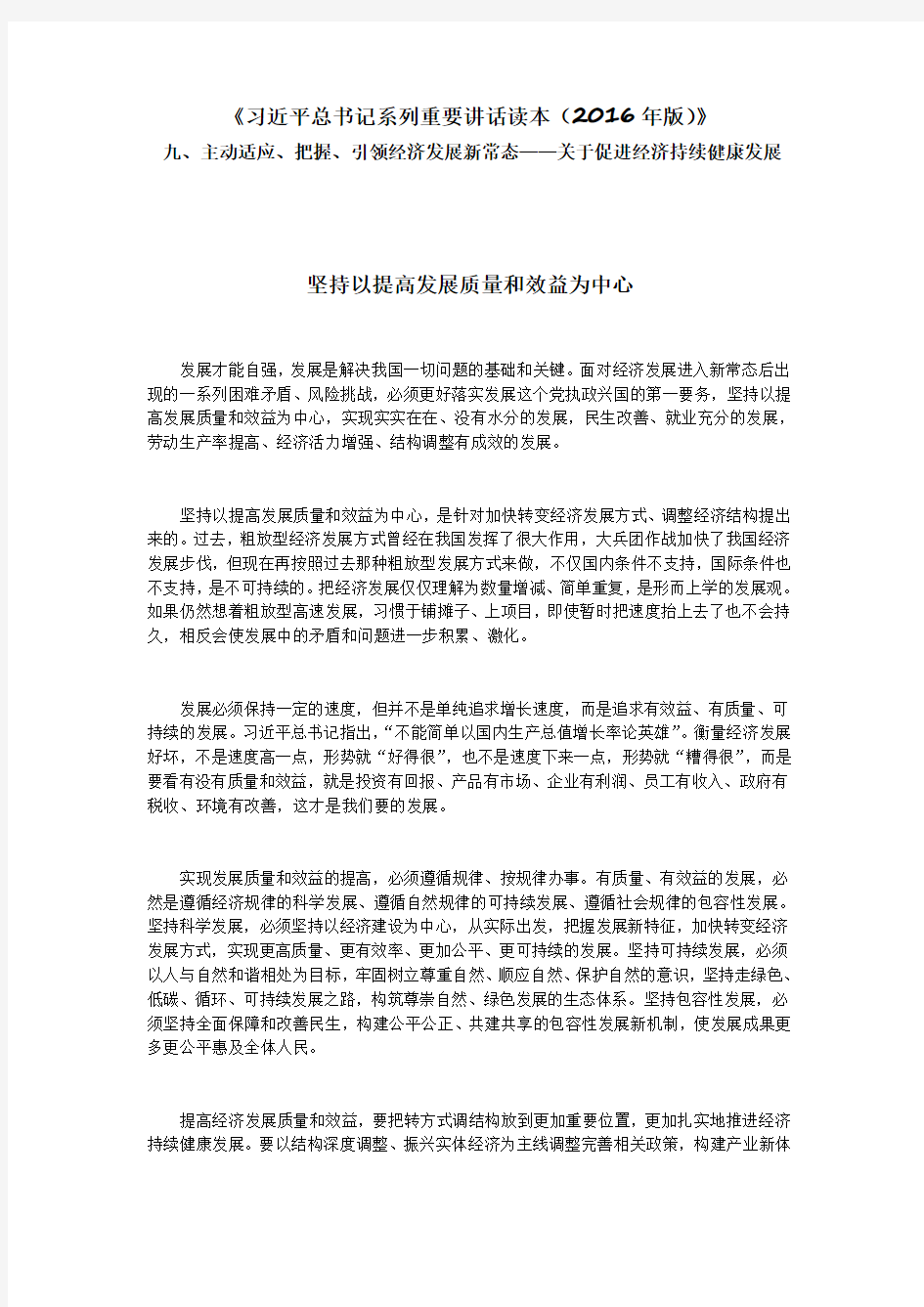 《习近平总书记系列重要讲话读本（2016年版）》
九、主动适应、把握、引领经济发展新常态——关于促进经济持续健康发展

坚持以提高发展质量和效益为中心

发展才能自强，发展是解决我国一切问题的基础和关键。面对经济发展进入新常态后出现的一系列困难矛盾、风险挑战，必须更好落实发展这个党执政兴国的第一要务，坚持以提高发展质量和效益为中心，实现实实在在、没有水分的发展，民生改善、就业充分的发展，劳动生产率提高、经济活力增强、结构调整有成效的发展。

坚持以提高发展质量和效益为中心，是针对加快转变经济发展方式、调整经济结构提出来的。过去，粗放型经济发展方式曾经在我国发挥了很大作用，大兵团作战加快了我国经济发展步伐，但现在再按照过去那种粗放型发展方式来做，不仅国内条件不支持，国际条件也不支持，是不可持续的。把经济发展仅仅理解为数量增减、简单重复，是形而上学的发展观。如果仍然想着粗放型高速发展，习惯于铺摊子、上项目，即使暂时把速度抬上去了也不会持久，相反会使发展中的矛盾和问题进一步积累、激化。

发展必须保持一定的速度，但并不是单纯追求增长速度，而是追求有效益、有质量、可持续的发展。习近平总书记指出，“不能简单以国内生产总值增长率论英雄”。衡量经济发展好坏，不是速度高一点，形势就“好得很”，也不是速度下来一点，形势就“糟得很”，而是要看有没有质量和效益，就是投资有回报、产品有市场、企业有利润、员工有收入、政府有税收、环境有改善，这才是我们要的发展。

实现发展质量和效益的提高，必须遵循规律、按规律办事。有质量、有效益的发展，必然是遵循经济规律的科学发展、遵循自然规律的可持续发展、遵循社会规律的包容性发展。坚持科学发展，必须坚持以经济建设为中心，从实际出发，把握发展新特征，加快转变经济发展方式，实现更高质量、更有效率、更加公平、更可持续的发展。坚持可持续发展，必须以人与自然和谐相处为目标，牢固树立尊重自然、顺应自然、保护自然的意识，坚持走绿色、低碳、循环、可持续发展之路，构筑尊崇自然、绿色发展的生态体系。坚持包容性发展，必须坚持全面保障和改善民生，构建公平公正、共建共享的包容性发展新机制，使发展成果更多更公平惠及全体人民。

提高经济发展质量和效益，要把转方式调结构放到更加重要位置，更加扎实地推进经济持续健康发展。要以结构深度调整、振兴实体经济为主线调整完善相关政策，构建产业新体